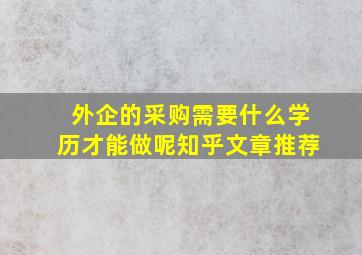 外企的采购需要什么学历才能做呢知乎文章推荐